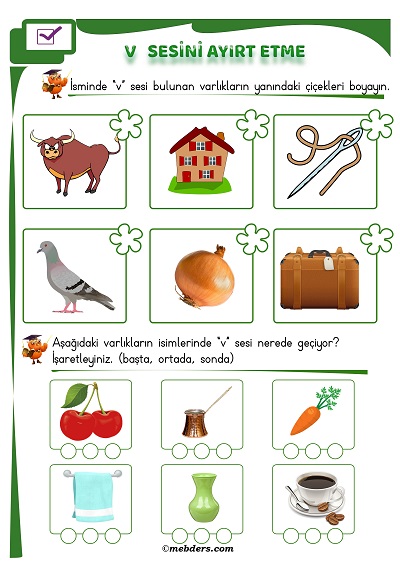 V SESİNİ AYIRT ETME

İsminde "v" sesi bulunan varlıkların yanındaki çiçekleri boyayın.

Aşağıdaki varlıkların isimlerinde "v" sesi nerede geçiyor? İşaretleyiniz. (başta, ortada, sonda)

©mebders.com